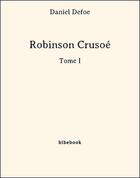 Daniel Defoe

Robinson Crusoé

Tome I

bibebook